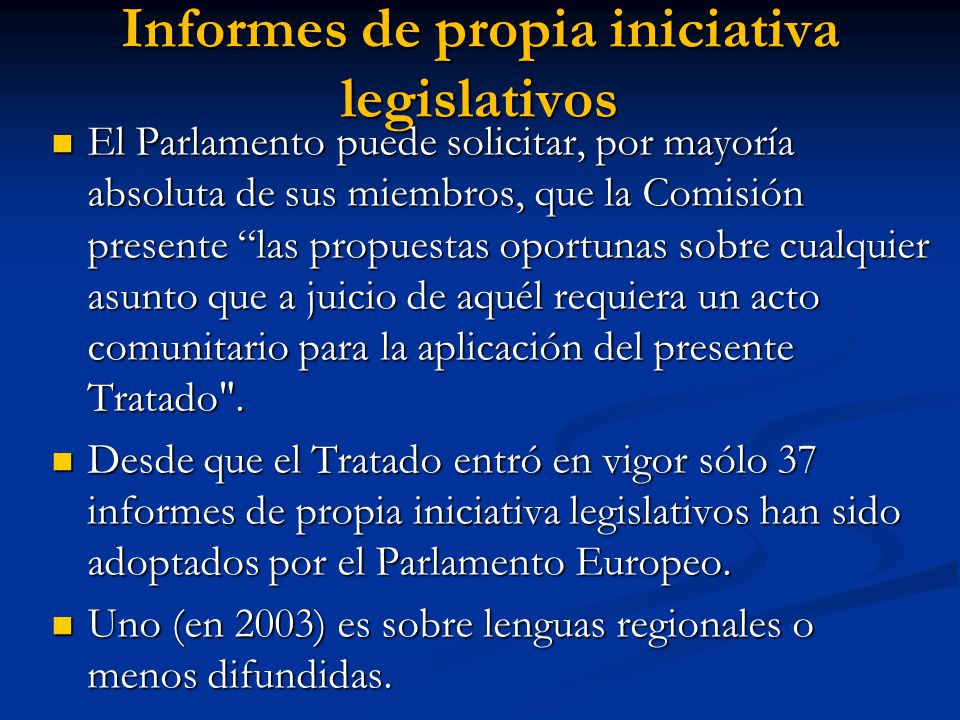 Informes de propia iniciativa legislativos

El Parlamento puede solicitar, por mayoría absoluta de sus miembros, que la Comisión presente “las propuestas oportunas sobre cualquier asunto que a juicio de aquél requiera un acto comunitario para la aplicación del presente Tratado".

Desde que el Tratado entró en vigor sólo 37 informes de propia iniciativa legislativos han sido adoptados por el Parlamento Europeo.

Uno (en 2003) es sobre lenguas regionales o menos difundidas.